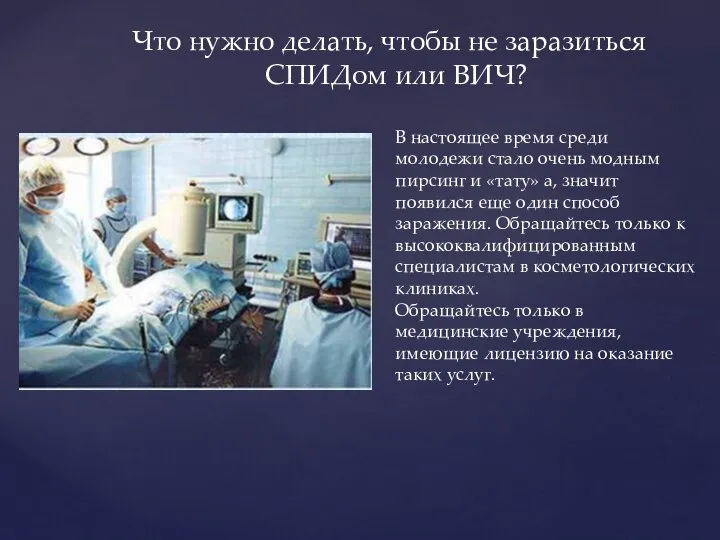 Что нужно делать, чтобы не заразиться СПИДом или ВИЧ?

В настоящее время среди молодежи стало очень модным пирсинг и «тату» а, значит появился еще один способ заражения. Обращайтесь только к высококвалифицированным специалистам в косметологических клиниках.
Обращайтесь только в медицинские учреждения, имеющие лицензию на оказание таких услуг.